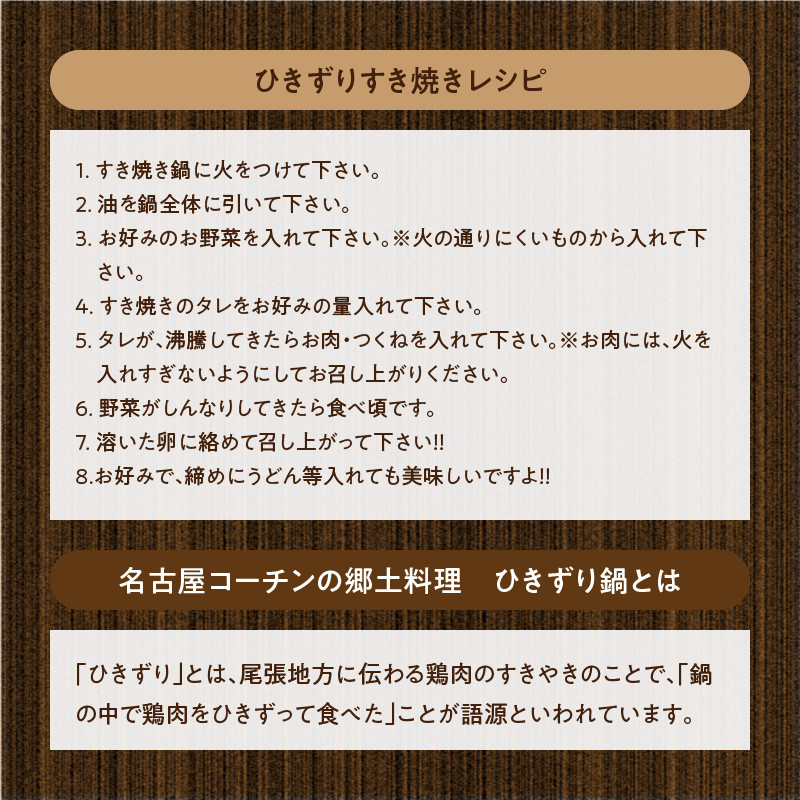 ひきずりすき焼きレシピ

1. すき焼き鍋に火をつけて下さい。
2. 油を鍋全体に引いて下さい。
3. お好みのお野菜を入れて下さい。※火の通りにくいものから入れて下さい。
4. すき焼きのタレをお好みの量入れて下さい。
5. タレが、沸騰してきたらお肉・つくねを入れて下さい。※お肉には、火を入れすぎないようにしてお召し上がりください。
6. 野菜がしんなりしてきたら食べ頃です。
7. 溶いた卵に絡めて召し上がって下さい!!
8.お好みで、締めにうどん等入れても美味しいですよ!!

名古屋コーチンの郷土料理　ひきずり鍋とは

「ひきずり」とは、尾張地方に伝わる鶏肉のすきやきのことで、「鍋の中で鶏肉をひきずって食べた」ことが語源といわれています。